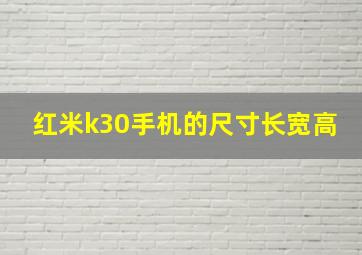 红米k30手机的尺寸长宽高